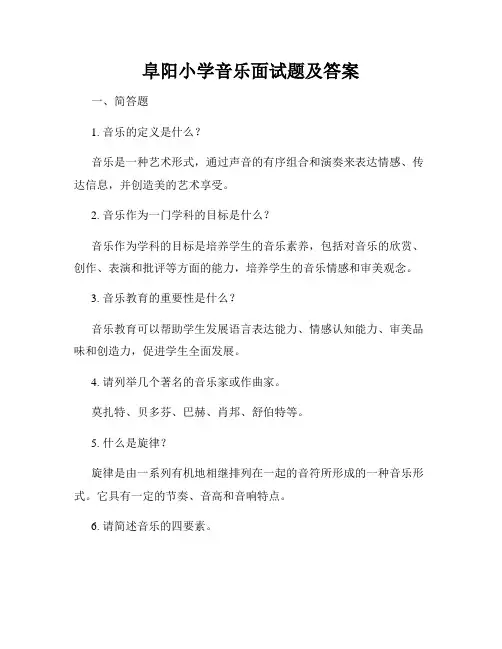 阜阳小学音乐面试题及答案

一、简答题

1. 音乐的定义是什么？

音乐是一种艺术形式，通过声音的有序组合和演奏来表达情感、传达信息，并创造美的艺术享受。

2. 音乐作为一门学科的目标是什么？

音乐作为学科的目标是培养学生的音乐素养，包括对音乐的欣赏、创作、表演和批评等方面的能力，培养学生的音乐情感和审美观念。

3. 音乐教育的重要性是什么？

音乐教育可以帮助学生发展语言表达能力、情感认知能力、审美品味和创造力，促进学生全面发展。

4. 请列举几个著名的音乐家或作曲家。

莫扎特、贝多芬、巴赫、肖邦、舒伯特等。

5. 什么是旋律？

旋律是由一系列有机地相继排列在一起的音符所形成的一种音乐形式。它具有一定的节奏、音高和音响特点。

6. 请简述音乐的四要素。